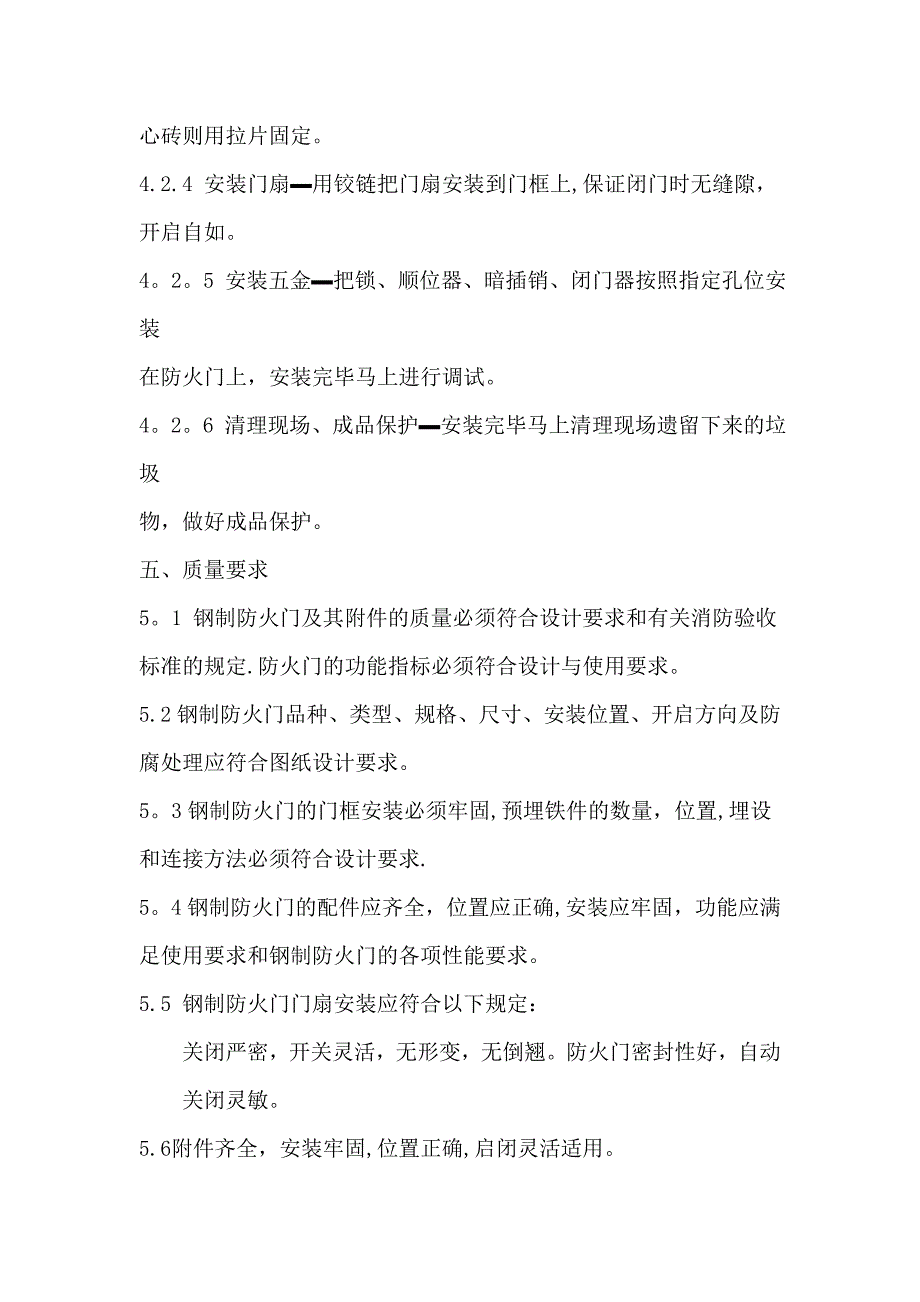 心砖则用拉片固定。

4.2.4 安装门扇—用铰链把门扇安装到门框上,保证闭门时无缝隙，开启自如。

4。2。5 安装五金—把锁、顺位器、暗插销、闭门器按照指定孔位安装

在防火门上，安装完毕马上进行调试。

4。2。6 清理现场、成品保护—安装完毕马上清理现场遗留下来的垃圾

物，做好成品保护。

五、质量要求

5。1 钢制防火门及其附件的质量必须符合设计要求和有关消防验收标准的规定.防火门的功能指标必须符合设计与使用要求。

5.2 钢制防火门品种、类型、规格、尺寸、安装位置、开启方向及防腐处理应符合图纸设计要求。

5。3 钢制防火门的门框安装必须牢固,预埋铁件的数量，位置,埋设和连接方法必须符合设计要求.

5。4 钢制防火门的配件应齐全，位置应正确,安装应牢固，功能应满足使用要求和钢制防火门的各项性能要求。

5.5 钢制防火门门扇安装应符合以下规定：

关闭严密，开关灵活，无形变，无倒翘。防火门密封性好，自动关闭灵敏。

5.6附件齐全，安装牢固,位置正确,启闭灵活适用。